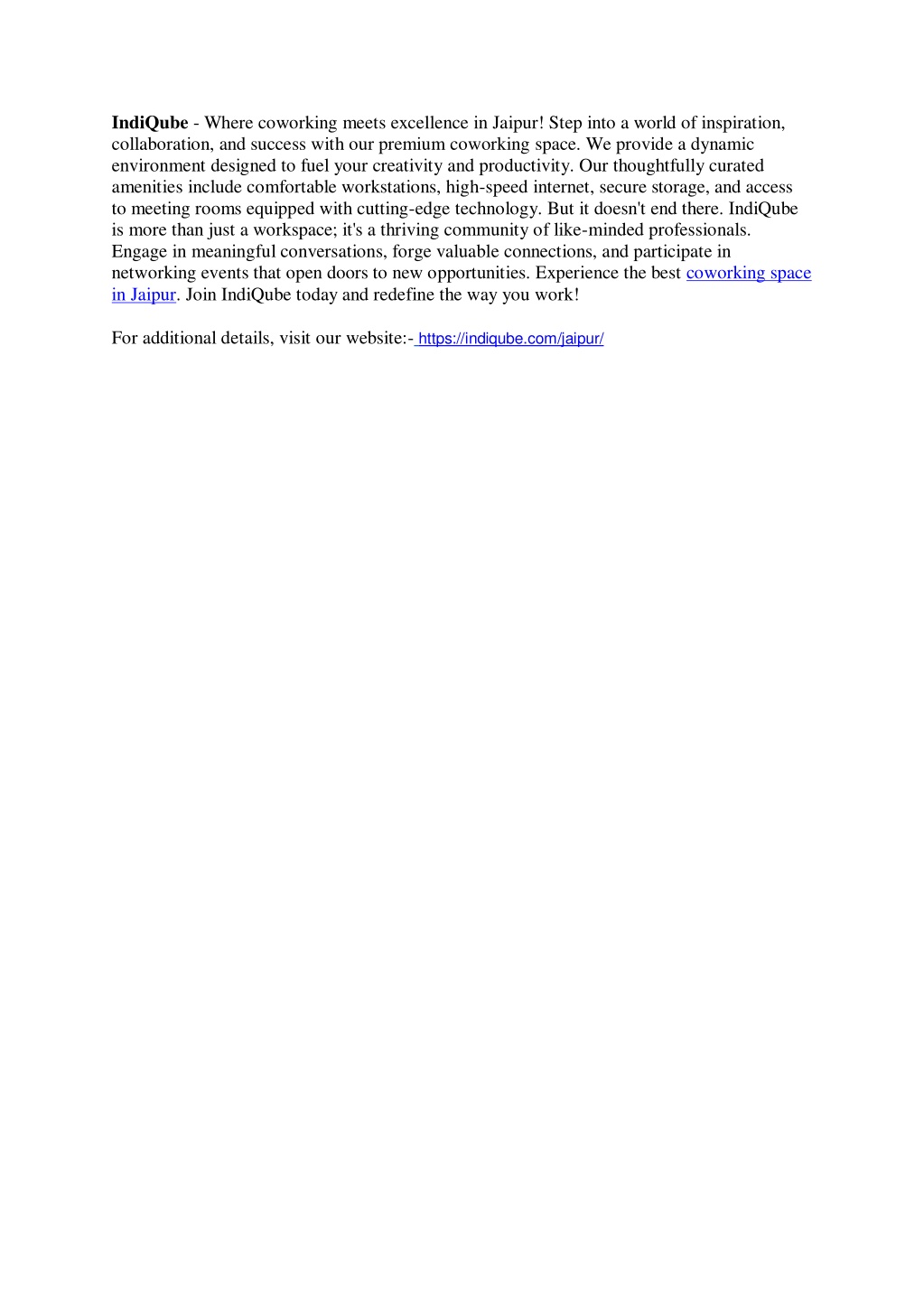 IndiQube - Where coworking meets excellence in Jaipur! Step into a world of inspiration, collaboration, and success with our premium coworking space. We provide a dynamic environment designed to fuel your creativity and productivity. Our thoughtfully curated amenities include comfortable workstations, high-speed internet, secure storage, and access to meeting rooms equipped with cutting-edge technology. But it doesn't end there. IndiQube is more than just a workspace; it's a thriving community of like-minded professionals. Engage in meaningful conversations, forge valuable connections, and participate in networking events that open doors to new opportunities. Experience the best coworking space in Jaipur. Join IndiQube today and redefine the way you work!

For additional details, visit our website:- https://indiqube.com/jaipur/